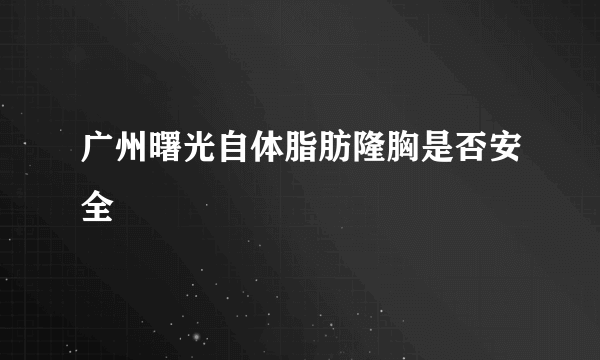 广州曙光自体脂肪隆胸是否安全